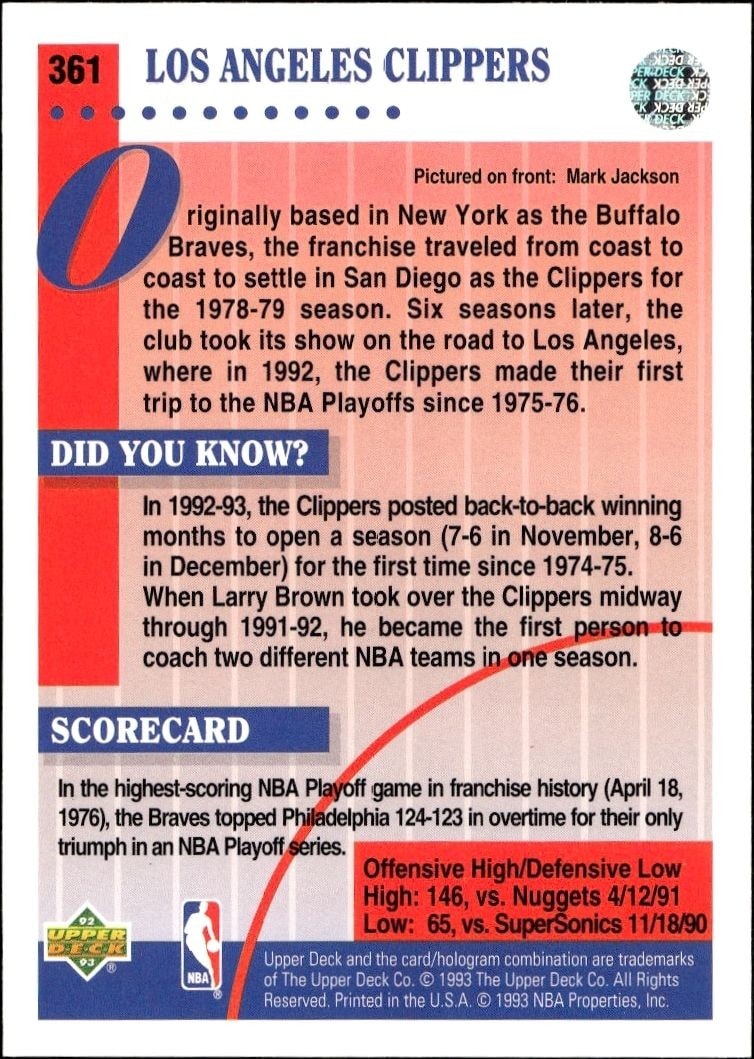 361 LOS ANGELES CLIPPERS

UPPER DECK

Pictured on front: Mark Jackson

Originally based in New York as the Buffalo Braves, the franchise traveled from coast to coast to settle in San Diego as the Clippers for the 1978-79 season. Six seasons later, the club took its show on the road to Los Angeles, where in 1992, the Clippers made their first trip to the NBA Playoffs since 1975-76.

DID YOU KNOW?

In 1992-93, the Clippers posted back-to-back winning months to open a season (7-6 in November, 8-6 in December) for the first time since 1974-75. When Larry Brown took over the Clippers midway through 1991-92, he became the first person to coach two different NBA teams in one season.

SCORECARD

In the highest-scoring NBA Playoff game in franchise history (April 18, 1976), the Braves topped Philadelphia 124-123 in overtime for their only triumph in an NBA Playoff series.

Offensive High/Defensive Low
High: 146, vs. Nuggets 4/12/91
Low: 65, vs. SuperSonics 11/18/90

92 UPPER DECK 93

NBA

Upper Deck and the card/hologram combination are trademarks of The Upper Deck Co. © 1993 The Upper Deck Co. All Rights Reserved. Printed in the U.S.A. © 1993 NBA Properties, Inc.